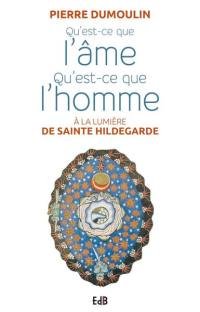 PIERRE DUMOULIN

Qu'est-ce que
l'âme
Qu'est-ce que
l'homme

À LA LUMIÈRE
DE SAINTE HILDEGARDE

EdB